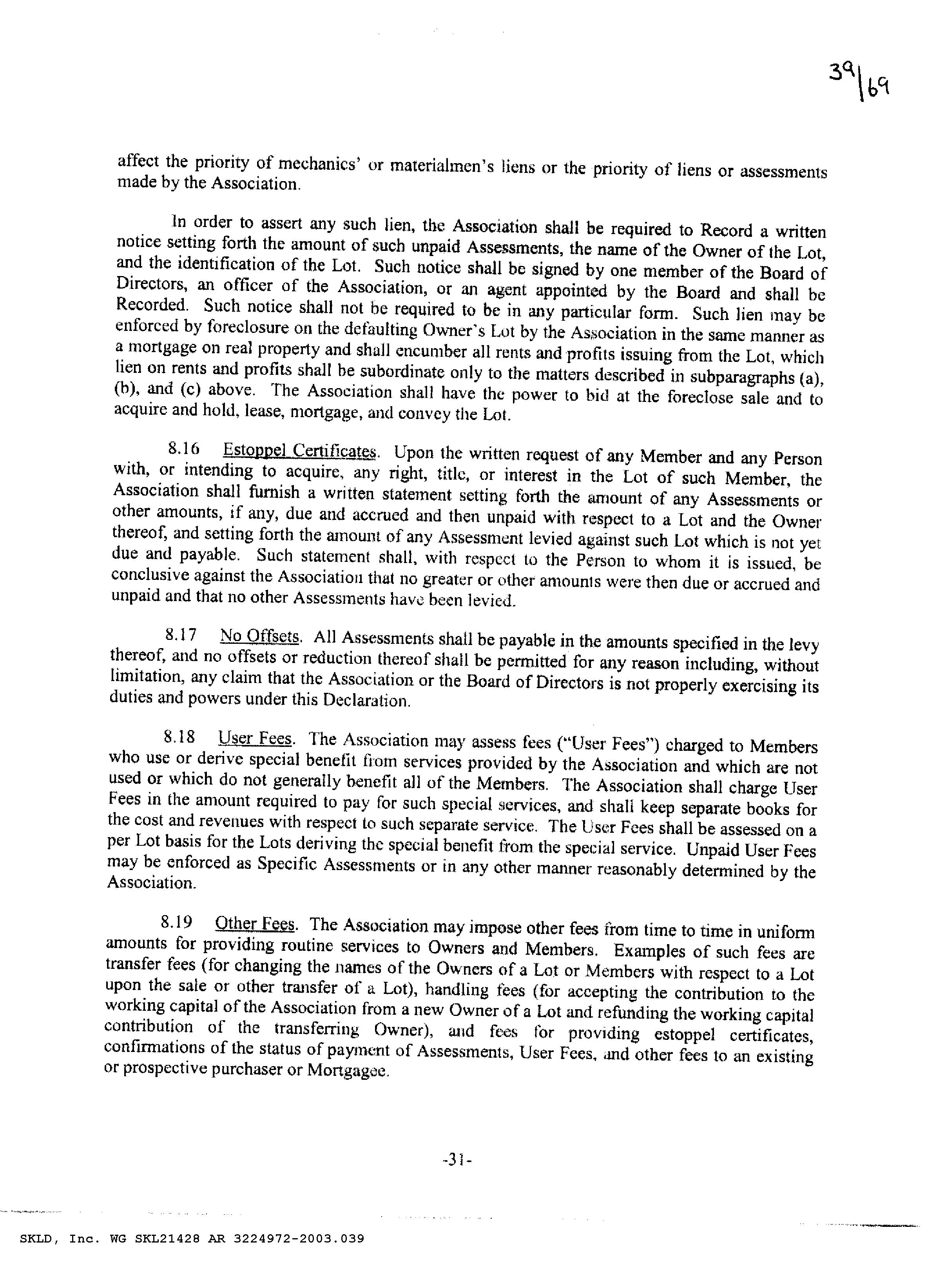 39|69

affect the priority of mechanics' or materialmen's liens or the priority of liens or assessments made by the Association.

In order to assert any such lien, the Association shall be required to Record a written notice setting forth the amount of such unpaid Assessments, the name of the Owner of the Lot, and the identification of the Lot. Such notice shall be signed by one member of the Board of Directors, an officer of the Association, or an agent appointed by the Board and shall be Recorded. Such notice shall not be required to be in any particular form. Such lien may be enforced by foreclosure on the defaulting Owner's Lot by the Association in the same manner as a mortgage on real property and shall encumber all rents and profits issuing from the Lot, which lien on rents and profits shall be subordinate only to the matters described in subparagraphs (a), (b), and (c) above. The Association shall have the power to bid at the foreclose sale and to acquire and hold, lease, mortgage, and convey the Lot.

8.16 Estoppel Certificates. Upon the written request of any Member and any Person with, or intending to acquire, any right, title, or interest in the Lot of such Member, the Association shall furnish a written statement setting forth the amount of any Assessments or other amounts, if any, due and accrued and then unpaid with respect to a Lot and the Owner thereof, and setting forth the amount of any Assessment levied against such Lot which is not yet due and payable. Such statement shall, with respect to the Person to whom it is issued, be conclusive against the Association that no greater or other amounts were then due or accrued and unpaid and that no other Assessments have been levied.

8.17 No Offsets. All Assessments shall be payable in the amounts specified in the levy thereof, and no offsets or reduction thereof shall be permitted for any reason including, without limitation, any claim that the Association or the Board of Directors is not properly exercising its duties and powers under this Declaration.

8.18 User Fees. The Association may assess fees ("User Fees") charged to Members who use or derive special benefit from services provided by the Association and which are not used or which do not generally benefit all of the Members. The Association shall charge User Fees in the amount required to pay for such special services, and shall keep separate books for the cost and revenues with respect to such separate service. The User Fees shall be assessed on a per Lot basis for the Lots deriving the special benefit from the special service. Unpaid User Fees may be enforced as Specific Assessments or in any other manner reasonably determined by the Association.

8.19 Other Fees. The Association may impose other fees from time to time in uniform amounts for providing routine services to Owners and Members. Examples of such fees are transfer fees (for changing the names of the Owners of a Lot or Members with respect to a Lot upon the sale or other transfer of a Lot), handling fees (for accepting the contribution to the working capital of the Association from a new Owner of a Lot and refunding the working capital contribution of the transferring Owner), and fees for providing estoppel certificates, confirmations of the status of payment of Assessments, User Fees, and other fees to an existing or prospective purchaser or Mortgagee.

-31-

SKLD, Inc. WG SKL21428 AR 3224972-2003.039